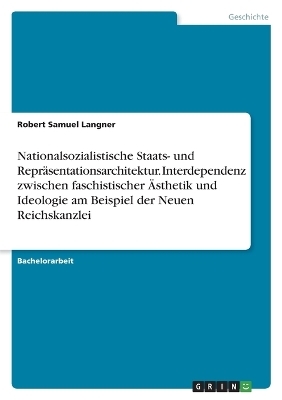 Geschichte

Robert Samuel Langner

Nationalsozialistische Staats- und Repräsentationsarchitektur. Interdependenz zwischen faschistischer Ästhetik und Ideologie am Beispiel der Neuen Reichskanzlei

Bachelorarbeit

GRIN